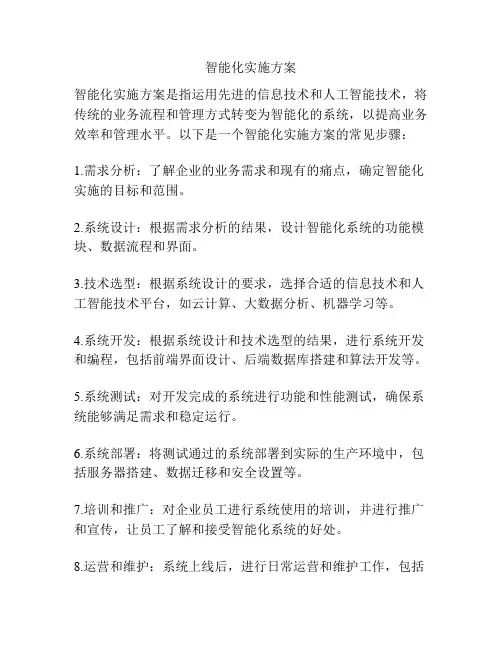 智能化实施方案

智能化实施方案是指运用先进的信息技术和人工智能技术，将传统的业务流程和管理方式转变为智能化的系统，以提高业务效率和管理水平。以下是一个智能化实施方案的常见步骤：

1.需求分析：了解企业的业务需求和现有的痛点，确定智能化实施的目标和范围。

2.系统设计：根据需求分析的结果，设计智能化系统的功能模块、数据流程和界面。

3.技术选型：根据系统设计的要求，选择合适的信息技术和人工智能技术平台，如云计算、大数据分析、机器学习等。

4.系统开发：根据系统设计和技术选型的结果，进行系统开发和编程，包括前端界面设计、后端数据库搭建和算法开发等。

5.系统测试：对开发完成的系统进行功能和性能测试，确保系统能够满足需求和稳定运行。

6.系统部署：将测试通过的系统部署到实际的生产环境中，包括服务器搭建、数据迁移和安全设置等。

7.培训和推广：对企业员工进行系统使用的培训，并进行推广和宣传，让员工了解和接受智能化系统的好处。

8.运营和维护：系统上线后，进行日常运营和维护工作，包括